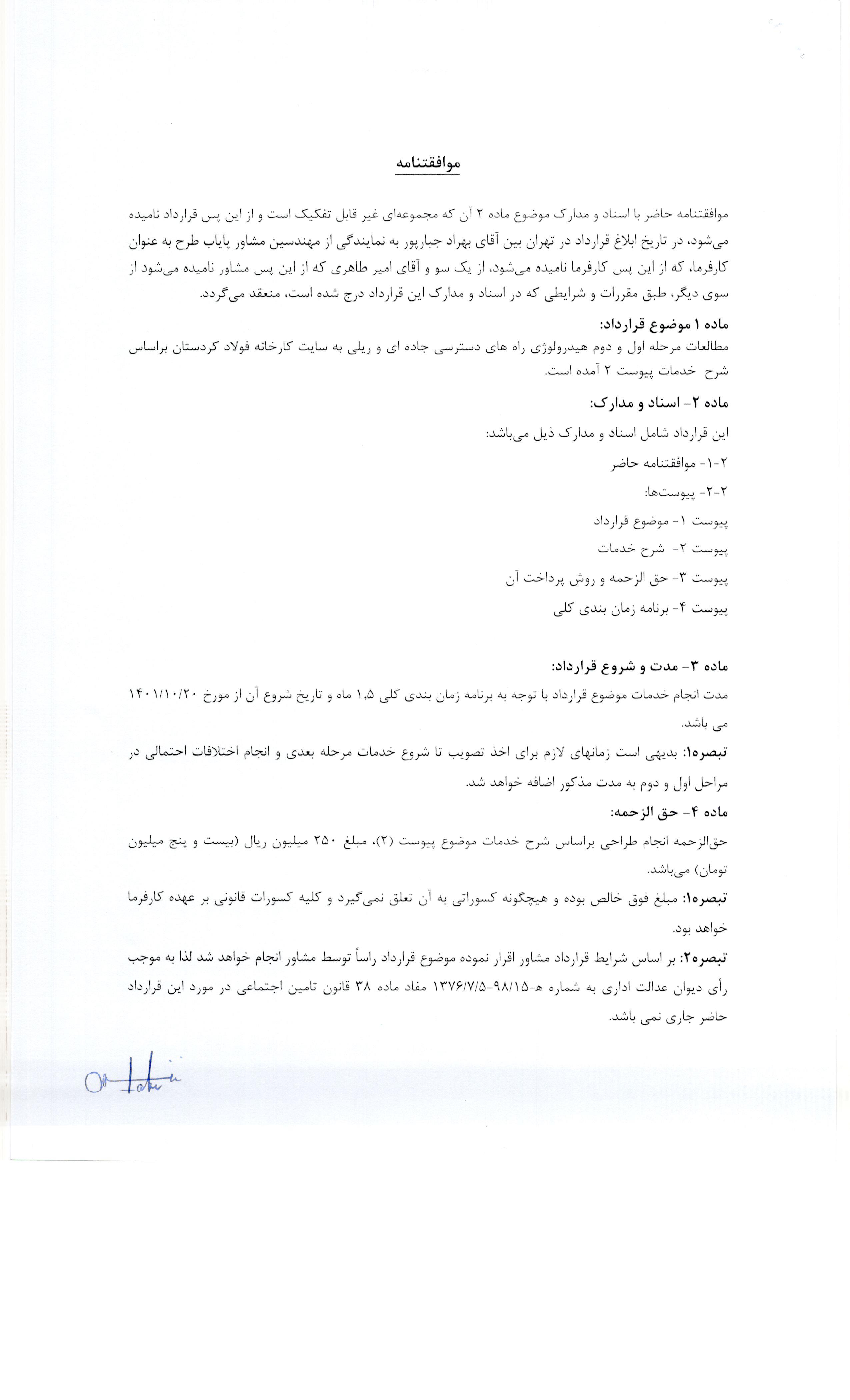 موافقتنامه

موافقتنامه حاضر با اسناد و مدارک موضوع ماده ۲ آن که مجموعه‌ای غیر قابل تفکیک است و از این پس قرارداد نامیده می‌شود، در تاریخ ابلاغ قرارداد در تهران بین آقای بهراد جبارپور به نمایندگی از مهندسین مشاور پایاب طرح به عنوان کارفرما، که از این پس کارفرما نامیده می‌شود، از یک سو و آقای امیر طاهری که از این پس مشاور نامیده می‌شود از سوی دیگر، طبق مقررات و شرایطی که در اسناد و مدارک این قرارداد درج شده است، منعقد می‌گردد.

ماده ۱ موضوع قرارداد:
مطالعات مرحله اول و دوم هیدرولوژی راه های دسترسی جاده ای و ریلی به سایت کارخانه فولاد کردستان براساس شرح خدمات پیوست ۲ آمده است.

ماده ۲- اسناد و مدارک:
این قرارداد شامل اسناد و مدارک ذیل می‌باشد:
۲-۱- موافقتنامه حاضر
۲-۲- پیوست‌ها:
پیوست ۱- موضوع قرارداد
پیوست ۲- شرح خدمات
پیوست ۳- حق الزحمه و روش پرداخت آن
پیوست ۴- برنامه زمان بندی کلی

ماده ۳- مدت و شروع قرارداد:
مدت انجام خدمات موضوع قرارداد با توجه به برنامه زمان بندی کلی ۱٫۵ ماه و تاریخ شروع آن از مورخ ۱۴۰۱/۱۰/۲۰ می باشد.
تبصره۱: بدیهی است زمانهای لازم برای اخذ تصویب تا شروع خدمات مرحله بعدی و انجام اختلافات احتمالی در مراحل اول و دوم به مدت مذکور اضافه خواهد شد.

ماده ۴- حق الزحمه:
حق‌الزحمه انجام طراحی براساس شرح خدمات موضوع پیوست (۲)، مبلغ ۲۵۰ میلیون ریال (بیست و پنج میلیون تومان) می‌باشد.
تبصره۱: مبلغ فوق خالص بوده و هیچگونه کسوراتی به آن تعلق نمی‌گیرد و کلیه کسورات قانونی بر عهده کارفرما خواهد بود.
تبصره۲: بر اساس شرایط قرارداد مشاور اقرار نموده موضوع قرارداد راساً توسط مشاور انجام خواهد شد لذا به موجب رأی دیوان عدالت اداری به شماره هـ-۹۸/۱۵-۱۳۷۶/۷/۵ مفاد ماده ۳۸ قانون تامین اجتماعی در مورد این قرارداد حاضر جاری نمی باشد.